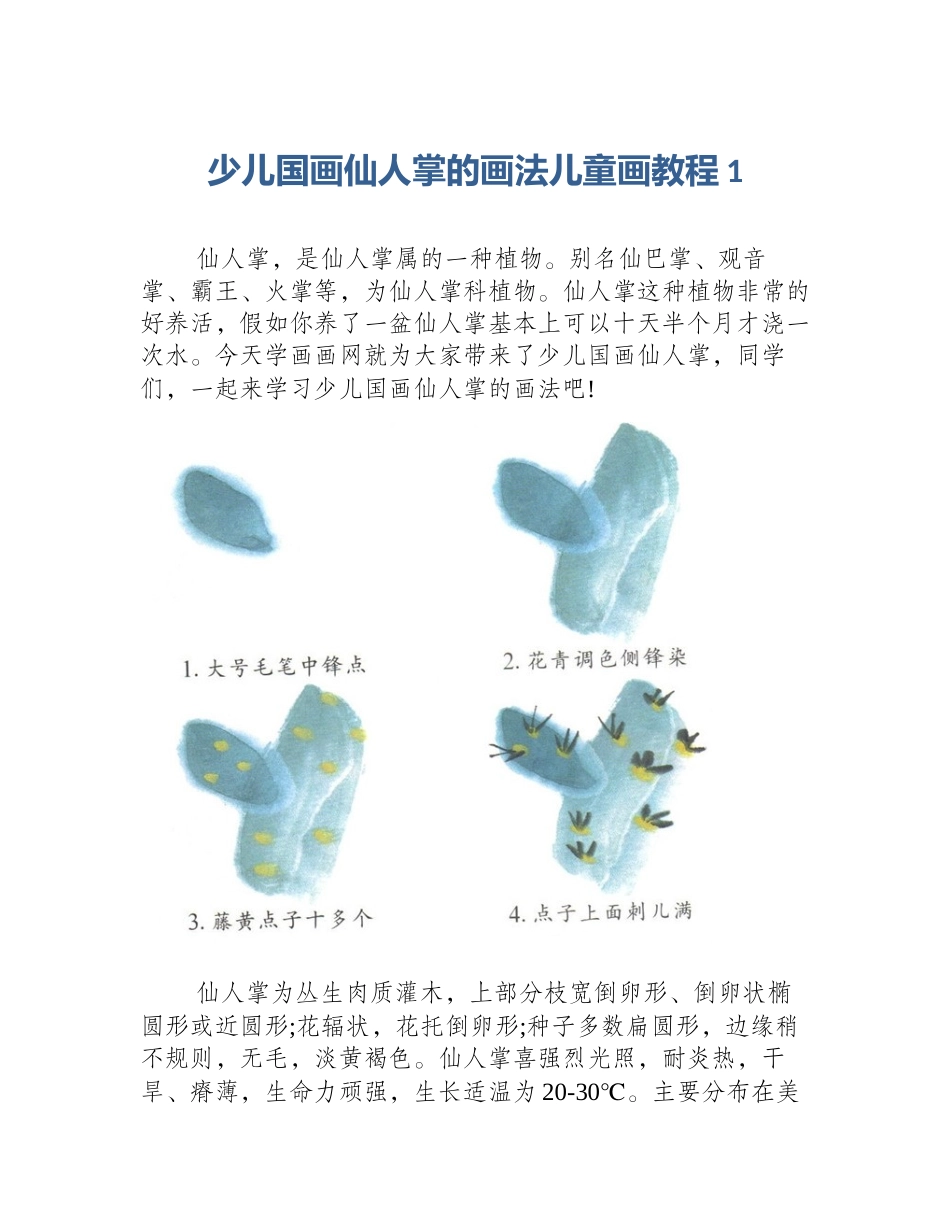 少儿国画仙人掌的画法儿童画教程 1

仙人掌，是仙人掌属的一种植物。别名仙巴掌、观音掌、霸王、火掌等，为仙人掌科植物。仙人掌这种植物非常的好养活，假如你养了一盆仙人掌基本上可以十天半个月才浇一次水。今天学画画网就为大家带来了少儿国画仙人掌，同学们，一起来学习少儿国画仙人掌的画法吧!

1. 大号毛笔中锋点

2. 花青调色侧锋染

3. 藤黄点子十多个

4. 点子上面刺儿满

仙人掌为丛生肉质灌木，上部分枝宽倒卵形、倒卵状椭圆形或近圆形;花辐状，花托倒卵形;种子多数扁圆形，边缘稍不规则，无毛，淡黄褐色。仙人掌喜强烈光照，耐炎热，干旱、瘠薄，生命力顽强，生长适温为20-30℃。主要分布在美